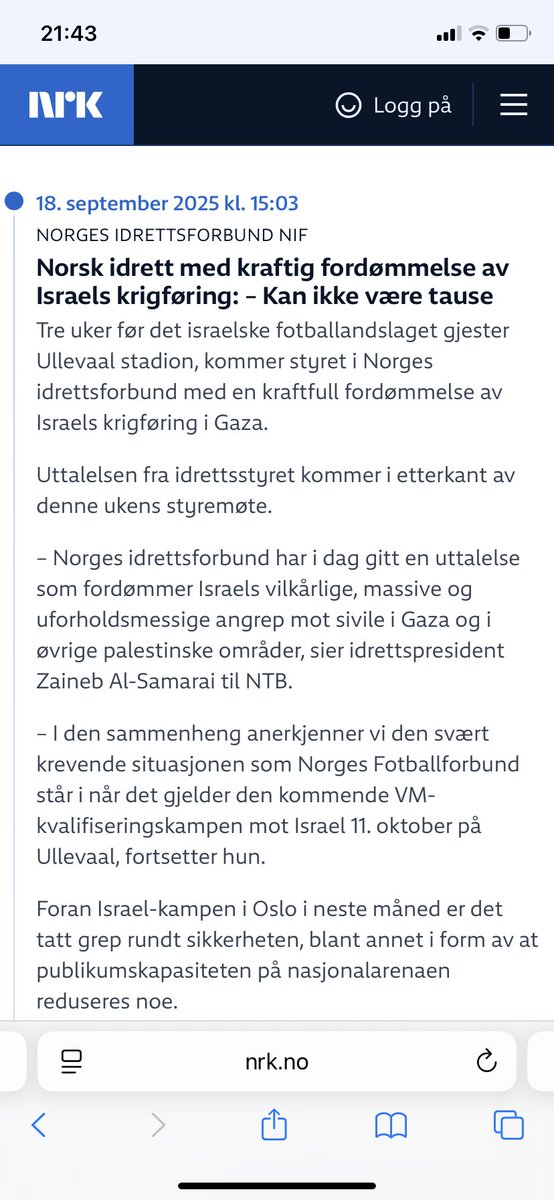 21:43

NRK

Logg på

18. september 2025 kl. 15:03

NORGES IDRETTSFORBUND NIF

Norsk idrett med kraftig fordømmelse av Israels krigføring: – Kan ikke være tause

Tre uker før det israelske fotballandslaget gjester Ullevaal stadion, kommer styret i Norges idrettsforbund med en kraftfull fordømmelse av Israels krigføring i Gaza.

Uttalelsen fra idrettsstyret kommer i etterkant av denne ukens styremøte.

– Norges idrettsforbund har i dag gitt en uttalelse som fordømmer Israels vilkårlige, massive og uforholdsmessige angrep mot sivile i Gaza og i øvrige palestinske områder, sier idrettspresident Zaineb Al-Samarai til NTB.

– I den sammenheng anerkjenner vi den svært krevende situasjonen som Norges Fotballforbund står i når det gjelder den kommende VM-kvalifiseringskampen mot Israel 11. oktober på Ullevaal, fortsetter hun.

Foran Israel-kampen i Oslo i neste måned er det tatt grep rundt sikkerheten, blant annet i form av at publikumskapasiteten på nasjonalarenaen reduseres noe.

nrk.no